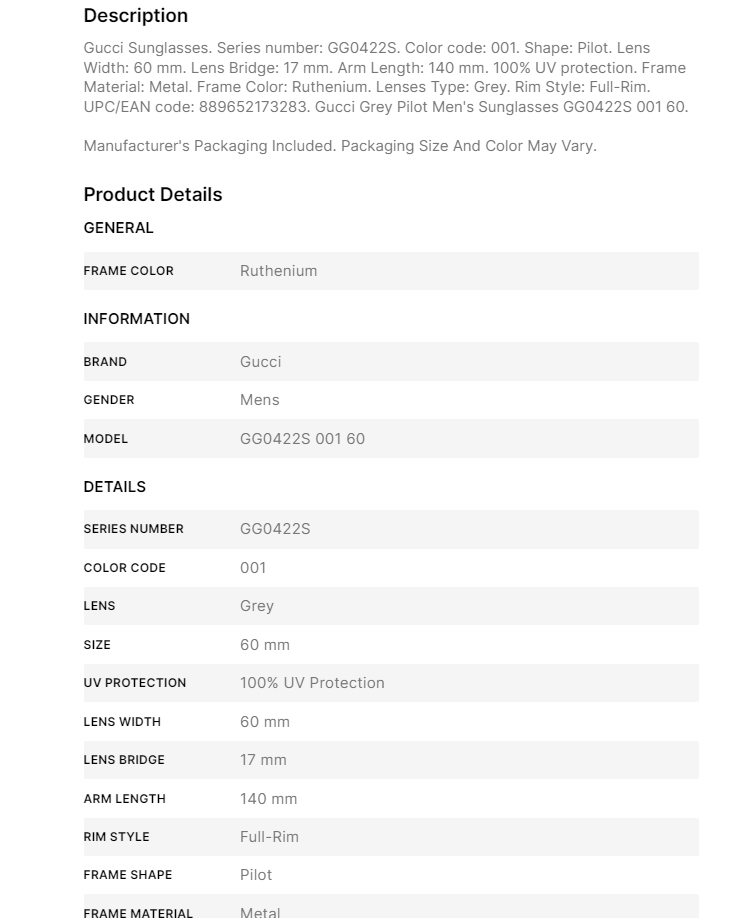 Description

Gucci Sunglasses. Series number: GG0422S. Color code: 001. Shape: Pilot. Lens Width: 60 mm. Lens Bridge: 17 mm. Arm Length: 140 mm. 100% UV protection. Frame Material: Metal. Frame Color: Ruthenium. Lenses Type: Grey. Rim Style: Full-Rim. UPC/EAN code: 889652173283. Gucci Grey Pilot Men's Sunglasses GG0422S 001 60.

Manufacturer's Packaging Included. Packaging Size And Color May Vary.

Product Details

GENERAL

| FRAME COLOR | Ruthenium |
|---|---|

INFORMATION

| BRAND | Gucci |
|---|---|
| GENDER | Mens |
| MODEL | GG0422S 001 60 |

DETAILS

| SERIES NUMBER | GG0422S |
|---|---|
| COLOR CODE | 001 |
| LENS | Grey |
| SIZE | 60 mm |
| UV PROTECTION | 100% UV Protection |
| LENS WIDTH | 60 mm |
| LENS BRIDGE | 17 mm |
| ARM LENGTH | 140 mm |
| RIM STYLE | Full-Rim |
| FRAME SHAPE | Pilot |
| FRAME MATERIAL | Metal |